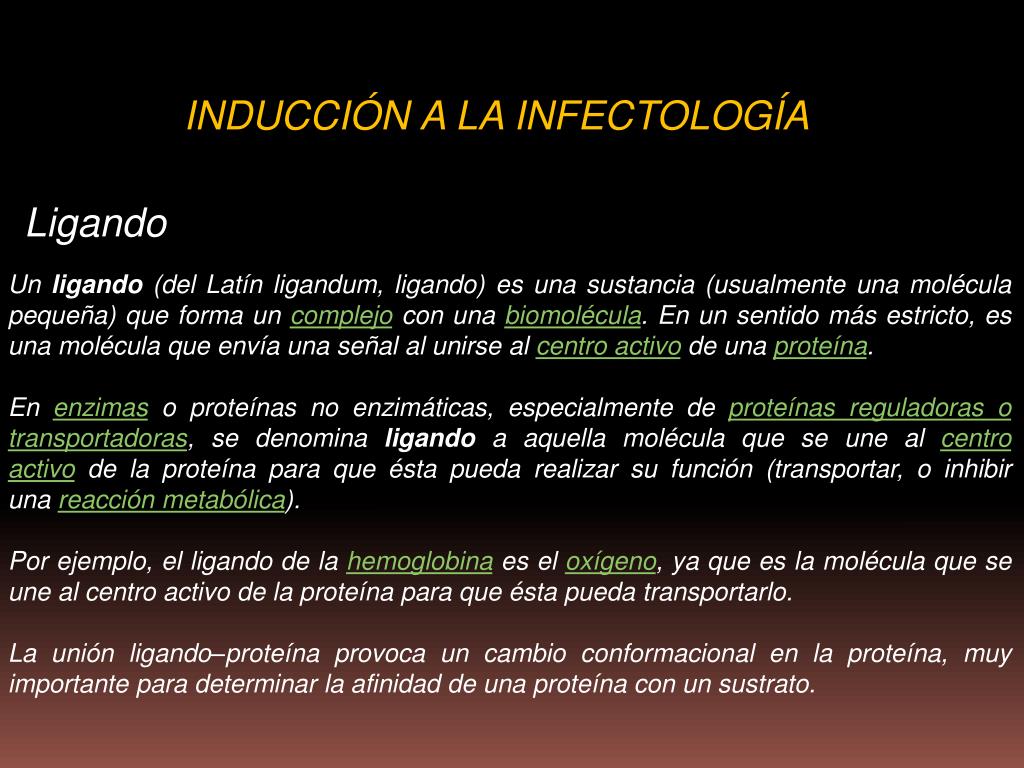 INDUCCIÓN A LA INFECTOLOGÍA

Ligando

Un ligando (del Latín ligandum, ligando) es una sustancia (usualmente una molécula pequeña) que forma un complejo con una biomolécula. En un sentido más estricto, es una molécula que envía una señal al unirse al centro activo de una proteína.

En enzimas o proteínas no enzimáticas, especialmente de proteínas reguladoras o transportadoras, se denomina ligando a aquella molécula que se une al centro activo de la proteína para que ésta pueda realizar su función (transportar, o inhibir una reacción metabólica).

Por ejemplo, el ligando de la hemoglobina es el oxígeno, ya que es la molécula que se une al centro activo de la proteína para que ésta pueda transportarlo.

La unión ligando–proteína provoca un cambio conformacional en la proteína, muy importante para determinar la afinidad de una proteína con un sustrato.